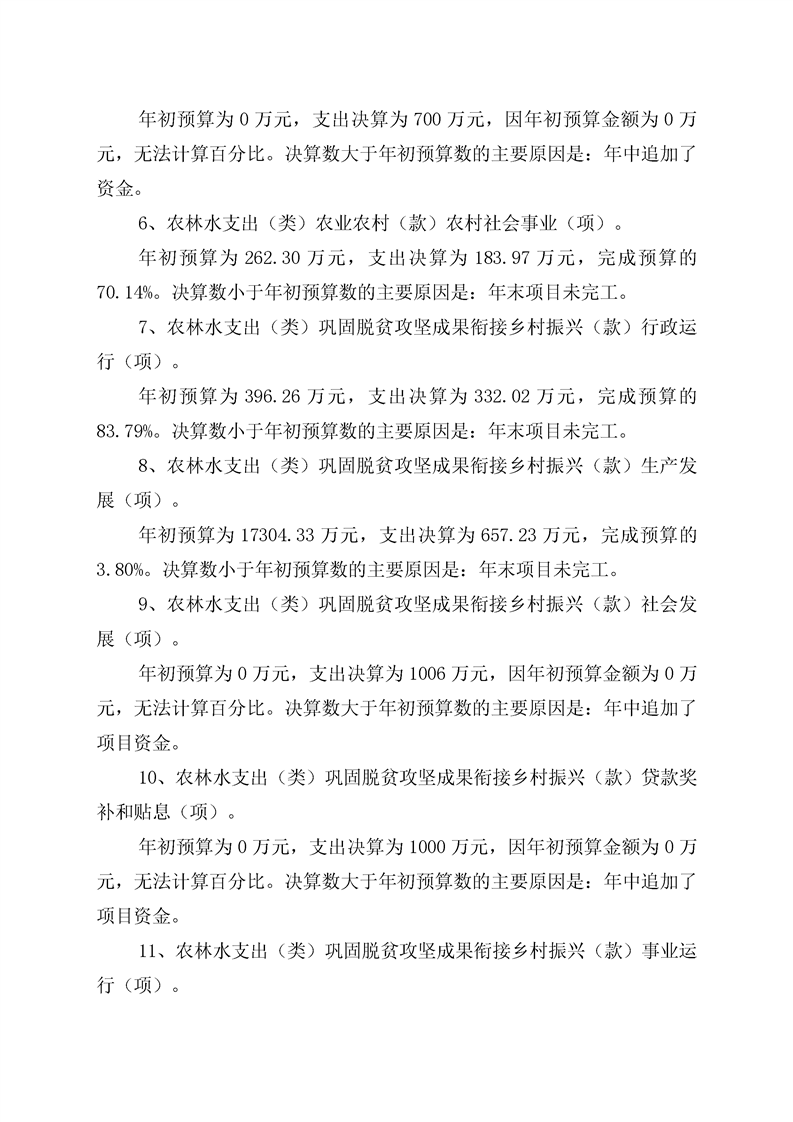 年初预算为 0 万元，支出决算为 700 万元，因年初预算金额为 0 万元，无法计算百分比。决算数大于年初预算数的主要原因是：年中追加了资金。

6、农林水支出（类）农业农村（款）农村社会事业（项）。

年初预算为 262.30 万元，支出决算为 183.97 万元，完成预算的 70.14%。决算数小于年初预算数的主要原因是：年末项目未完工。

7、农林水支出（类）巩固脱贫攻坚成果衔接乡村振兴（款）行政运行（项）。

年初预算为 396.26 万元，支出决算为 332.02 万元，完成预算的 83.79%。决算数小于年初预算数的主要原因是：年末项目未完工。

8、农林水支出（类）巩固脱贫攻坚成果衔接乡村振兴（款）生产发展（项）。

年初预算为 17304.33 万元，支出决算为 657.23 万元，完成预算的 3.80%。决算数小于年初预算数的主要原因是：年末项目未完工。

9、农林水支出（类）巩固脱贫攻坚成果衔接乡村振兴（款）社会发展（项）。

年初预算为 0 万元，支出决算为 1006 万元，因年初预算金额为 0 万元，无法计算百分比。决算数大于年初预算数的主要原因是：年中追加了项目资金。

10、农林水支出（类）巩固脱贫攻坚成果衔接乡村振兴（款）贷款奖补和贴息（项）。

年初预算为 0 万元，支出决算为 1000 万元，因年初预算金额为 0 万元，无法计算百分比。决算数大于年初预算数的主要原因是：年中追加了项目资金。

11、农林水支出（类）巩固脱贫攻坚成果衔接乡村振兴（款）事业运行（项）。